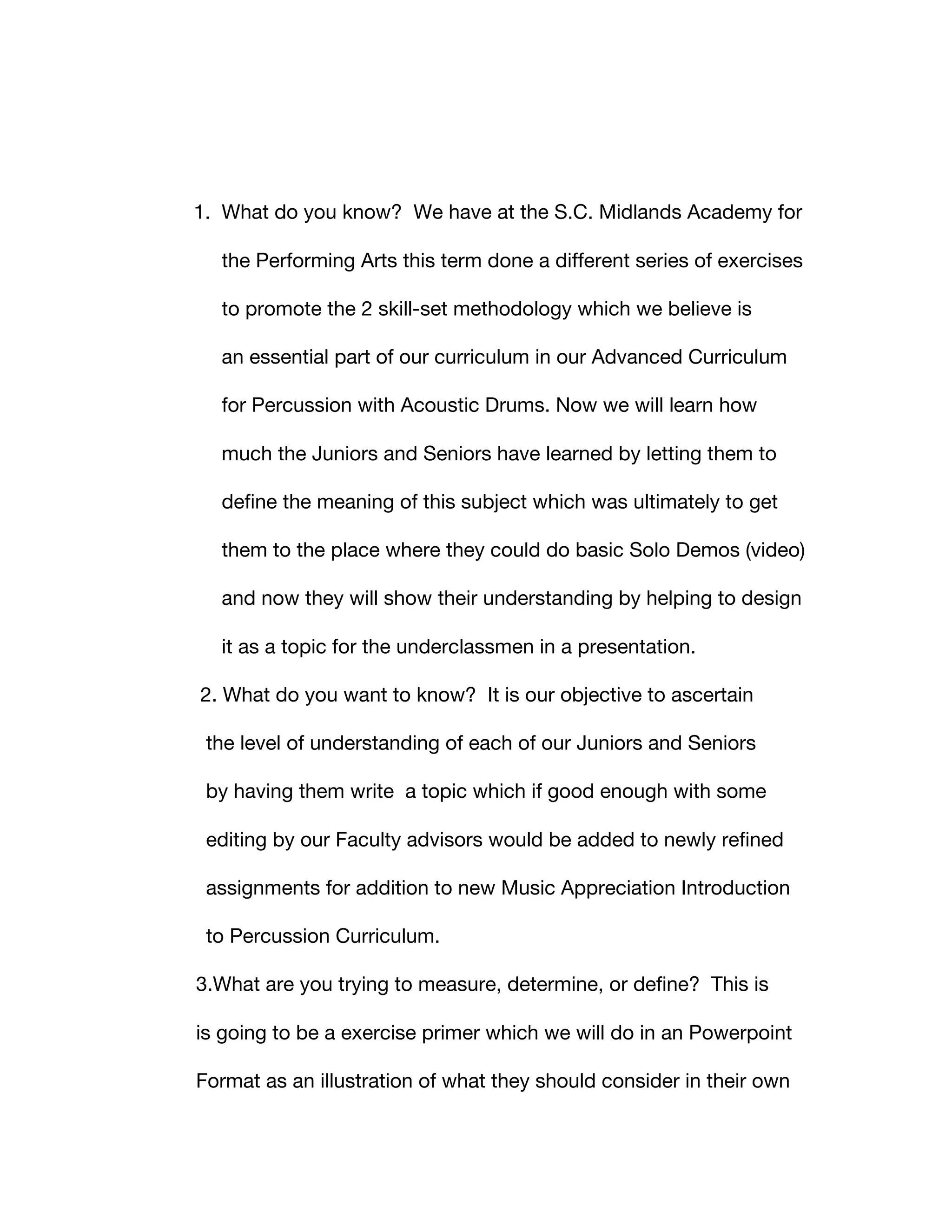 1. What do you know? We have at the S.C. Midlands Academy for the Performing Arts this term done a different series of exercises to promote the 2 skill-set methodology which we believe is an essential part of our curriculum in our Advanced Curriculum for Percussion with Acoustic Drums. Now we will learn how much the Juniors and Seniors have learned by letting them to define the meaning of this subject which was ultimately to get them to the place where they could do basic Solo Demos (video) and now they will show their understanding by helping to design it as a topic for the underclassmen in a presentation.

2. What do you want to know? It is our objective to ascertain the level of understanding of each of our Juniors and Seniors by having them write a topic which if good enough with some editing by our Faculty advisors would be added to newly refined assignments for addition to new Music Appreciation Introduction to Percussion Curriculum.

3.What are you trying to measure, determine, or define? This is is going to be a exercise primer which we will do in an Powerpoint Format as an illustration of what they should consider in their own